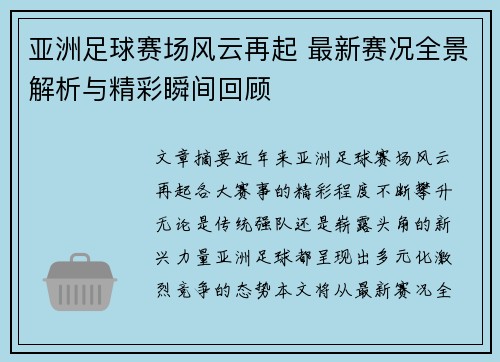 亚洲足球赛场风云再起 最新赛况全景解析与精彩瞬间回顾

文章摘要近年来亚洲足球赛场风云再起各大赛事的精彩程度不断攀升无论是传统强队还是崭露头角的新兴力量亚洲足球都呈现出多元化激烈竞争的态势本文将从最新赛况全